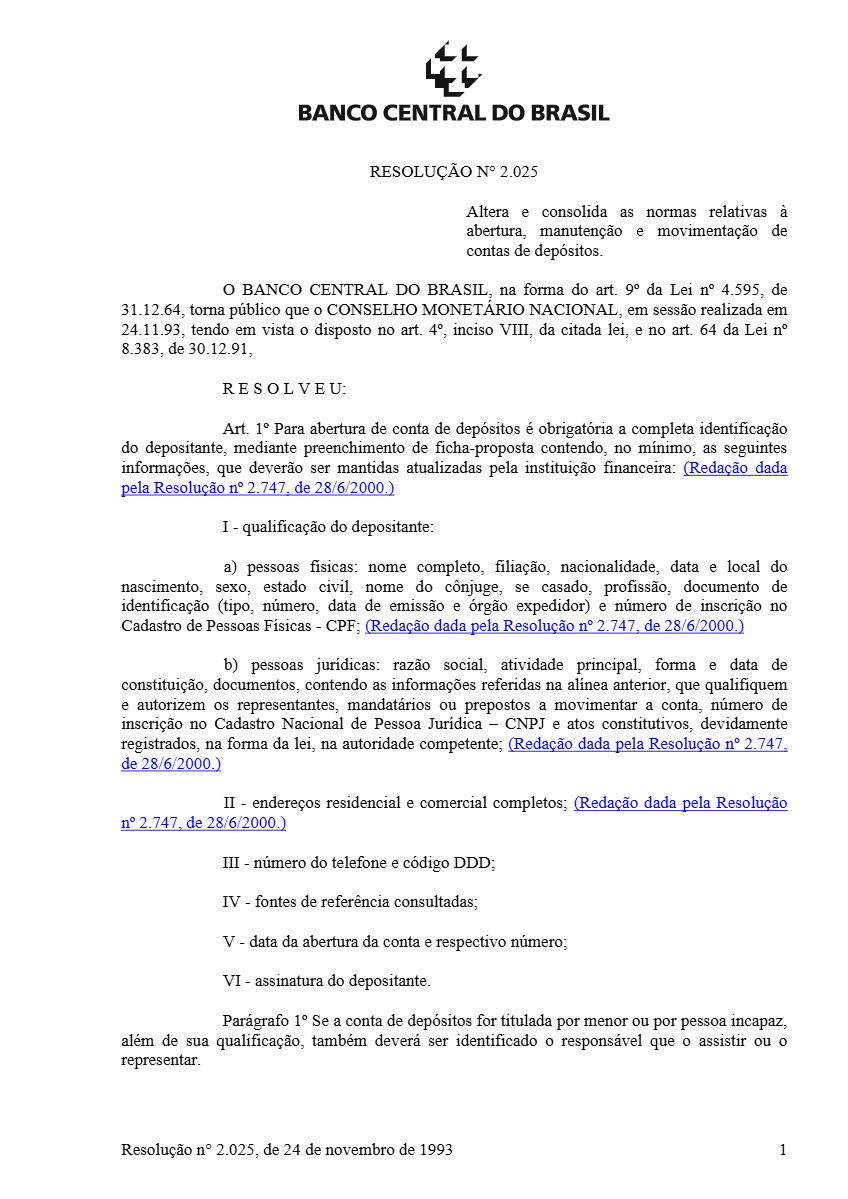 BANCO CENTRAL DO BRASIL

RESOLUÇÃO N° 2.025

Altera e consolida as normas relativas à abertura, manutenção e movimentação de contas de depósitos.

O BANCO CENTRAL DO BRASIL, na forma do art. 9º da Lei nº 4.595, de 31.12.64, torna público que o CONSELHO MONETÁRIO NACIONAL, em sessão realizada em 24.11.93, tendo em vista o disposto no art. 4º, inciso VIII, da citada lei, e no art. 64 da Lei nº 8.383, de 30.12.91,

R E S O L V E U:

Art. 1º Para abertura de conta de depósitos é obrigatória a completa identificação do depositante, mediante preenchimento de ficha-proposta contendo, no mínimo, as seguintes informações, que deverão ser mantidas atualizadas pela instituição financeira: (Redação dada pela Resolução nº 2.747, de 28/6/2000.)

I - qualificação do depositante:

a) pessoas físicas: nome completo, filiação, nacionalidade, data e local do nascimento, sexo, estado civil, nome do cônjuge, se casado, profissão, documento de identificação (tipo, número, data de emissão e órgão expedidor) e número de inscrição no Cadastro de Pessoas Físicas - CPF; (Redação dada pela Resolução nº 2.747, de 28/6/2000.)

b) pessoas jurídicas: razão social, atividade principal, forma e data de constituição, documentos, contendo as informações referidas na alínea anterior, que qualifiquem e autorizem os representantes, mandatários ou prepostos a movimentar a conta, número de inscrição no Cadastro Nacional de Pessoa Jurídica – CNPJ e atos constitutivos, devidamente registrados, na forma da lei, na autoridade competente; (Redação dada pela Resolução nº 2.747, de 28/6/2000.)

II - endereços residencial e comercial completos; (Redação dada pela Resolução nº 2.747, de 28/6/2000.)

III - número do telefone e código DDD;

IV - fontes de referência consultadas;

V - data da abertura da conta e respectivo número;

VI - assinatura do depositante.

Parágrafo 1º Se a conta de depósitos for titulada por menor ou por pessoa incapaz, além de sua qualificação, também deverá ser identificado o responsável que o assistir ou o representar.

Resolução n° 2.025, de 24 de novembro de 1993 1